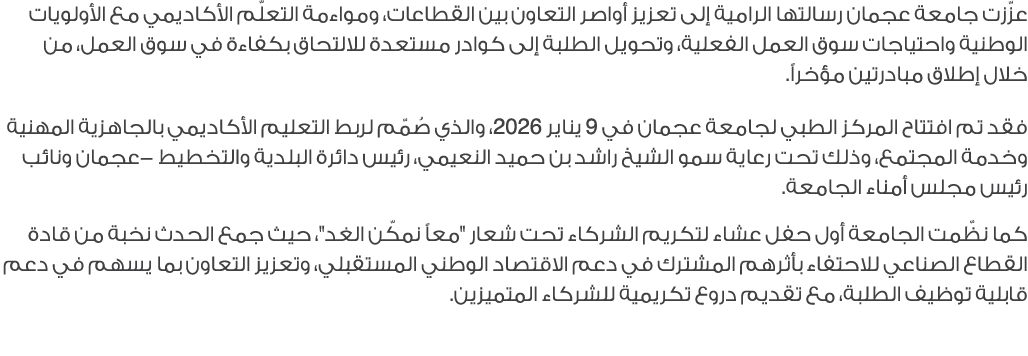 عزّزت جامعة عجمان رسالتها الرامية إلى تعزيز أواصر التعاون بين القطاعات، ومواءمة التعلّم الأكاديمي مع الأولويات الوطنية واحتياجات سوق العمل الفعلية، وتحويل الطلبة إلى كوادر مستعدة للالتحاق بكفاءة في سوق العمل، من خلال إطلاق مبادرتين مؤخراً.

فقد تم افتتاح المركز الطبي لجامعة عجمان في 9 يناير 2026، والذي صُمّم لربط التعليم الأكاديمي بالجاهزية المهنية وخدمة المجتمع، وذلك تحت رعاية سمو الشيخ راشد بن حميد النعيمي، رئيس دائرة البلدية والتخطيط –عجمان ونائب رئيس مجلس أمناء الجامعة.

كما نظّمت الجامعة أول حفل عشاء لتكريم الشركاء تحت شعار "معاً نمكّن الغد"، حيث جمع الحدث نخبة من قادة القطاع الصناعي للاحتفاء بأثرهم المشترك في دعم الاقتصاد الوطني المستقبلي، وتعزيز التعاون بما يسهم في دعم قابلية توظيف الطلبة، مع تقديم دروع تكريمية للشركاء المتميزين.